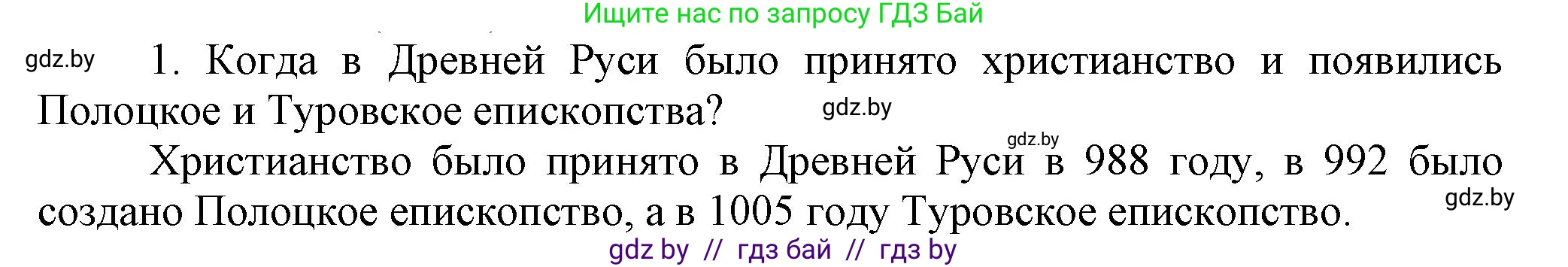 Ищите нас по запросу ГДЗ Бай

gdz.by

1. Когда в Древней Руси было принято христианство и появились Полоцкое и Туровское епископства?

gdz.by

gdz.by

Христианство было принято в Древней Руси в 988 году, в 992 было создано Полоцкое епископство, а в 1005 году Туровское епископство.

gdz.by

gdz by // гдз бай // гдз by